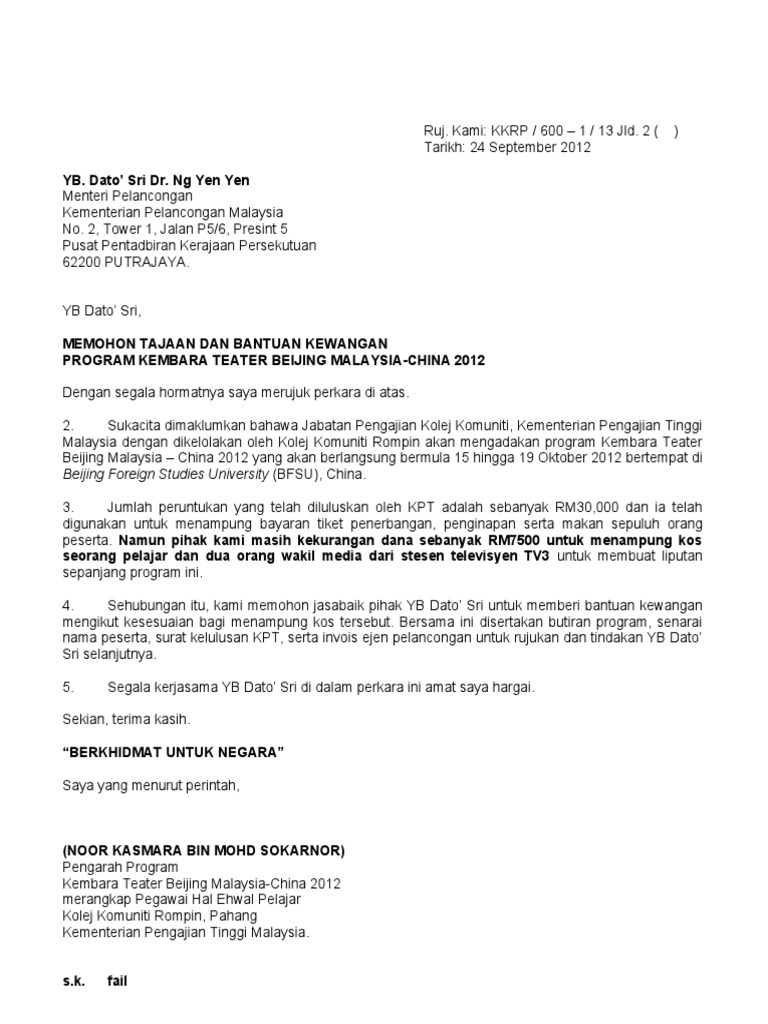 Ruj. Kami: KKRP / 600 – 1 / 13 Jld. 2 ( )
Tarikh: 24 September 2012

YB. Dato' Sri Dr. Ng Yen Yen
Menteri Pelancongan
Kementerian Pelancongan Malaysia
No. 2, Tower 1, Jalan P5/6, Presint 5
Pusat Pentadbiran Kerajaan Persekutuan
62200 PUTRAJAYA.

YB Dato' Sri,

MEMOHON TAJAAN DAN BANTUAN KEWANGAN
PROGRAM KEMBARA TEATER BEIJING MALAYSIA-CHINA 2012

Dengan segala hormatnya saya merujuk perkara di atas.

2. Sukacita dimaklumkan bahawa Jabatan Pengajian Kolej Komuniti, Kementerian Pengajian Tinggi Malaysia dengan dikelolakan oleh Kolej Komuniti Rompin akan mengadakan program Kembara Teater Beijing Malaysia – China 2012 yang akan berlangsung bermula 15 hingga 19 Oktober 2012 bertempat di Beijing Foreign Studies University (BFSU), China.

3. Jumlah peruntukan yang telah diluluskan oleh KPT adalah sebanyak RM30,000 dan ia telah digunakan untuk menampung bayaran tiket penerbangan, penginapan serta makan sepuluh orang peserta. Namun pihak kami masih kekurangan dana sebanyak RM7500 untuk menampung kos seorang pelajar dan dua orang wakil media dari stesen televisyen TV3 untuk membuat liputan sepanjang program ini.

4. Sehubungan itu, kami memohon jasabaik pihak YB Dato' Sri untuk memberi bantuan kewangan mengikut kesesuaian bagi menampung kos tersebut. Bersama ini disertakan butiran program, senarai nama peserta, surat kelulusan KPT, serta invois ejen pelancongan untuk rujukan dan tindakan YB Dato' Sri selanjutnya.

5. Segala kerjasama YB Dato' Sri di dalam perkara ini amat saya hargai.

Sekian, terima kasih.

"BERKHIDMAT UNTUK NEGARA"

Saya yang menurut perintah,

(NOOR KASMARA BIN MOHD SOKARNOR)
Pengarah Program
Kembara Teater Beijing Malaysia-China 2012
merangkap Pegawai Hal Ehwal Pelajar
Kolej Komuniti Rompin, Pahang
Kementerian Pengajian Tinggi Malaysia.

s.k. fail